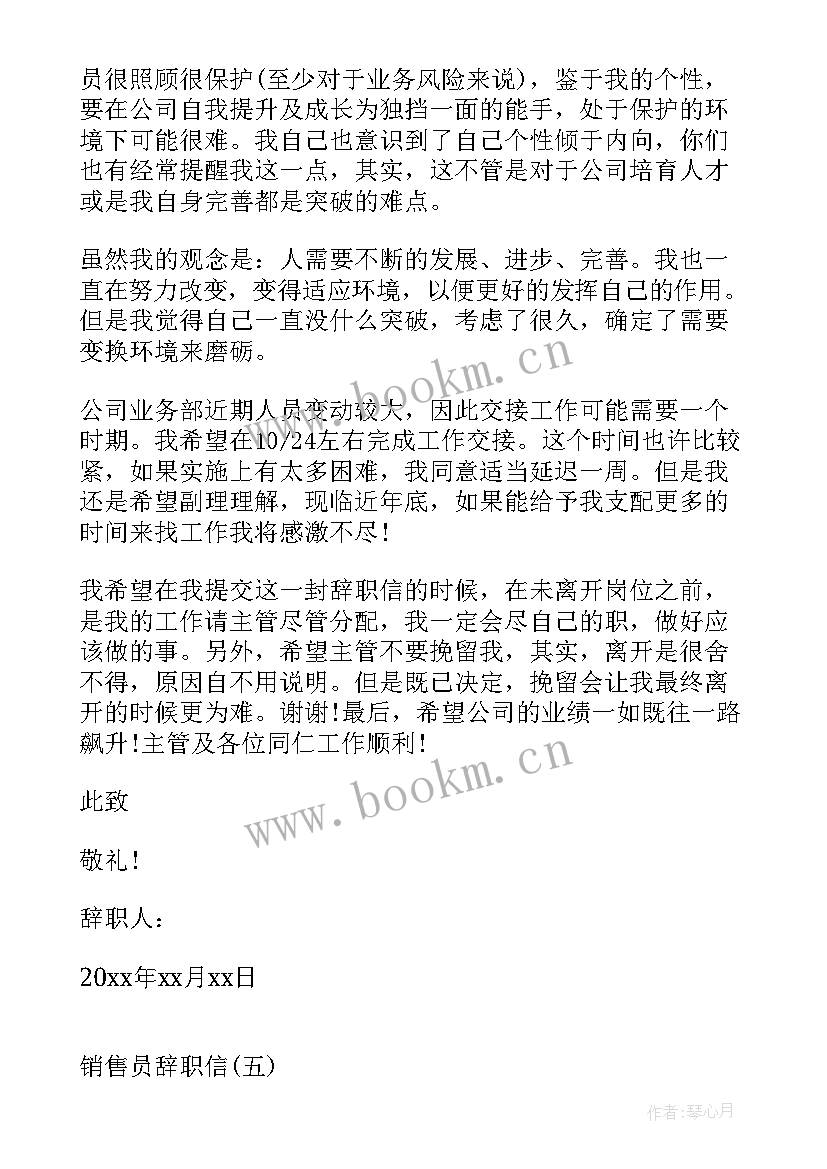 员很照顾很保护(至少对于业务风险来说)，鉴于我的个性，要在公司自我提升及成长为独挡一面的能手，处于保护的环境下可能很难。我自己也意识到了自己个性倾于内向，你们也有经常提醒我这一点，其实，这不管是对于公司培育人才或是我自身完善都是突破的难点。

虽然我的观念是：人需要不断的发展、进步、完善。我也一直在努力改变，变得适应环境，以便更好的发挥自己的作用。但是我觉得自己一直没什么突破，考虑了很久，确定了需要变换环境来磨砺。

公司业务部近期人员变动较大，因此交接工作可能需要一个时期。我希望在10/24左右完成工作交接。这个时间也许比较紧，如果实施上有太多困难，我同意适当延迟一周。但是我还是希望副理理解，现临近年底，如果能给予我支配更多的时间来找工作我将感激不尽！

我希望在我提交这一封辞职信的时候，在未离开岗位之前，是我的工作请主管尽管分配，我一定会尽自己的职，做好应该做的事。另外，希望主管不要挽留我，其实，离开是很舍不得，原因自不用说明。但是既已决定，挽留会让我最终离开的时候更为难。谢谢!最后，希望公司的业绩一如既往一路飙升!主管及各位同仁工作顺利！

此致

敬礼！

辞职人：

20xx年xx月xx日

销售员辞职信(五)

www.bookm.cn

www.bookm.cn

作者:琴心月